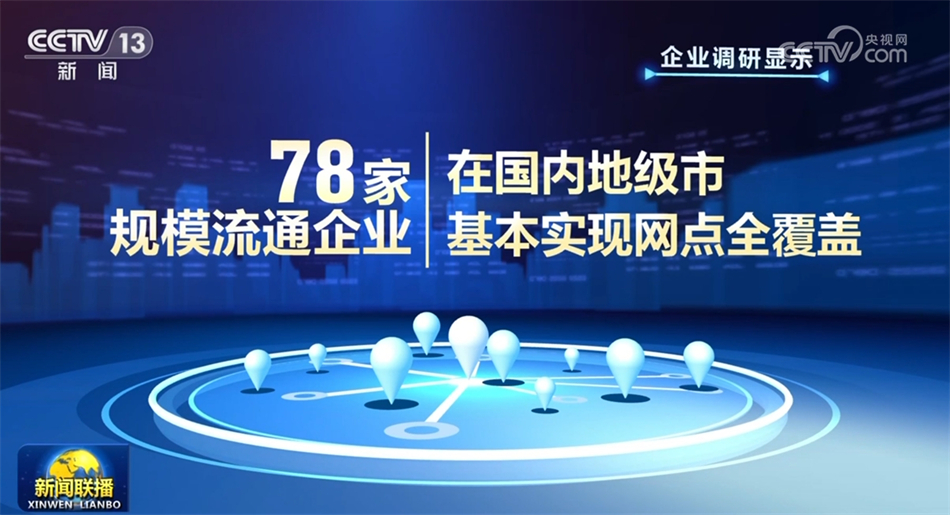 CCTV 13
新闻

企业调研显示

CCTV 央视网 com

78家
规模流通企业

在国内地级市
基本实现网点全覆盖

新闻联播
XINWEN LIANBO